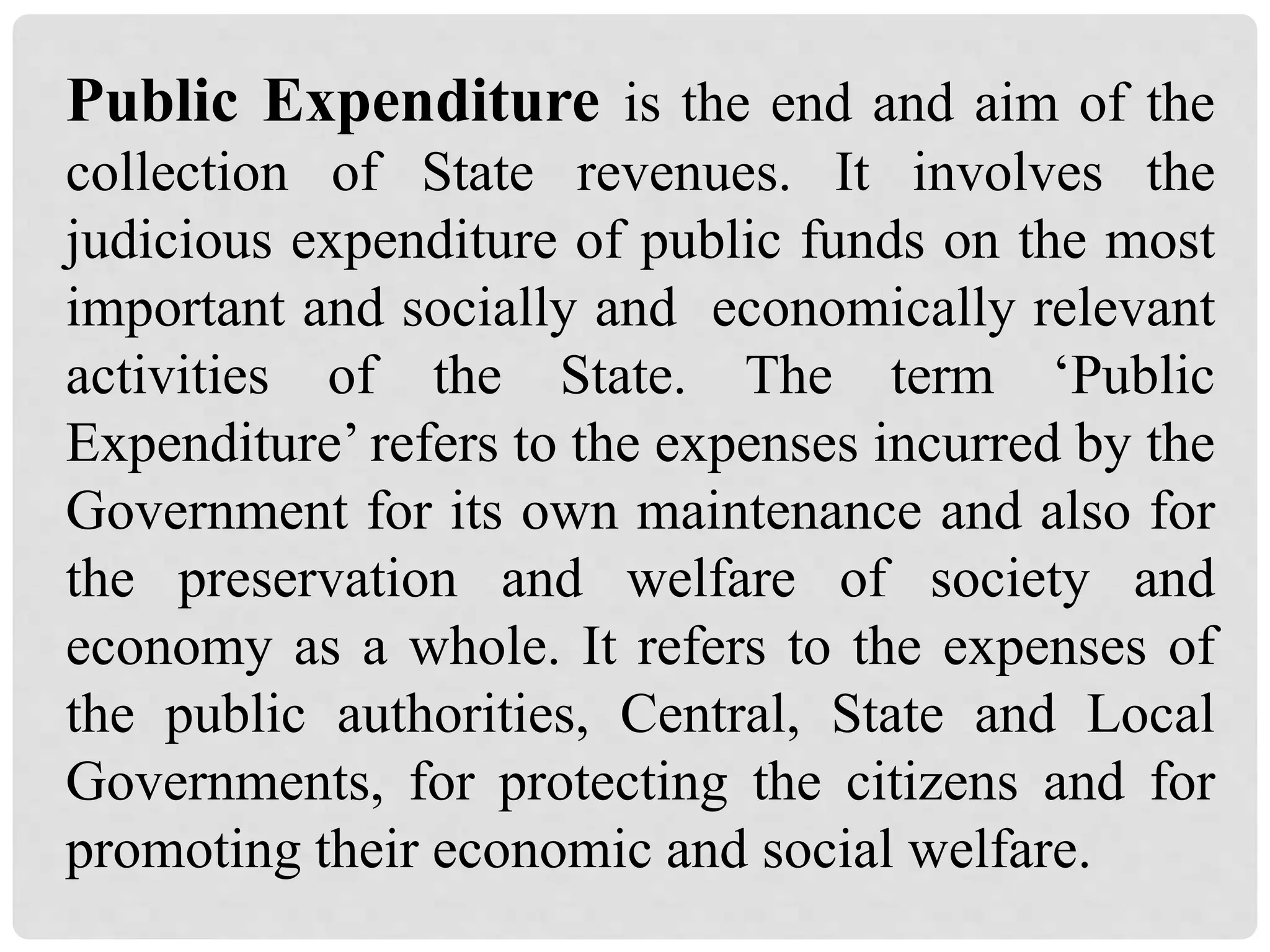 Public Expenditure is the end and aim of the collection of State revenues. It involves the judicious expenditure of public funds on the most important and socially and economically relevant activities of the State. The term 'Public Expenditure' refers to the expenses incurred by the Government for its own maintenance and also for the preservation and welfare of society and economy as a whole. It refers to the expenses of the public authorities, Central, State and Local Governments, for protecting the citizens and for promoting their economic and social welfare.